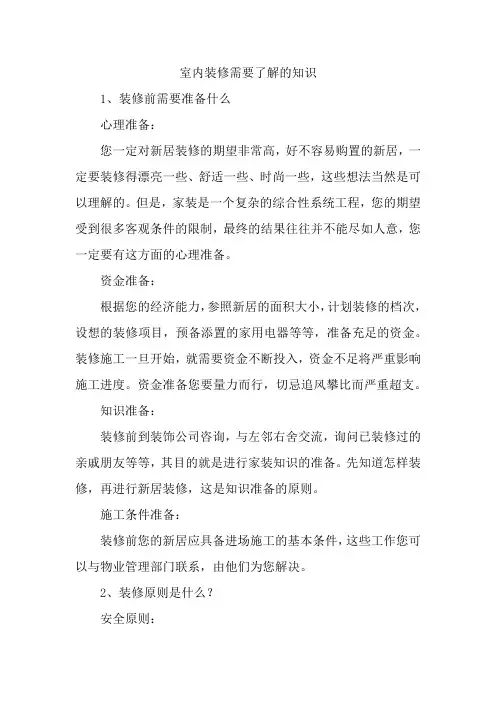 室内装修需要了解的知识

1、装修前需要准备什么

心理准备：

您一定对新居装修的期望非常高，好不容易购置的新居，一定要装修得漂亮一些、舒适一些、时尚一些，这些想法当然是可以理解的。但是，家装是一个复杂的综合性系统工程，您的期望受到很多客观条件的限制，最终的结果往往并不能尽如人意，您一定要有这方面的心理准备。

资金准备：

根据您的经济能力，参照新居的面积大小，计划装修的档次，设想的装修项目，预备添置的家用电器等等，准备充足的资金。装修施工一旦开始，就需要资金不断投入，资金不足将严重影响施工进度。资金准备您要量力而行，切忌追风攀比而严重超支。

知识准备：

装修前到装饰公司咨询，与左邻右舍交流，询问已装修过的亲戚朋友等等，其目的就是进行家装知识的准备。先知道怎样装修，再进行新居装修，这是知识准备的原则。

施工条件准备：

装修前您的新居应具备进场施工的基本条件，这些工作您可以与物业管理部门联系，由他们为您解决。

2、装修原则是什么？

安全原则：